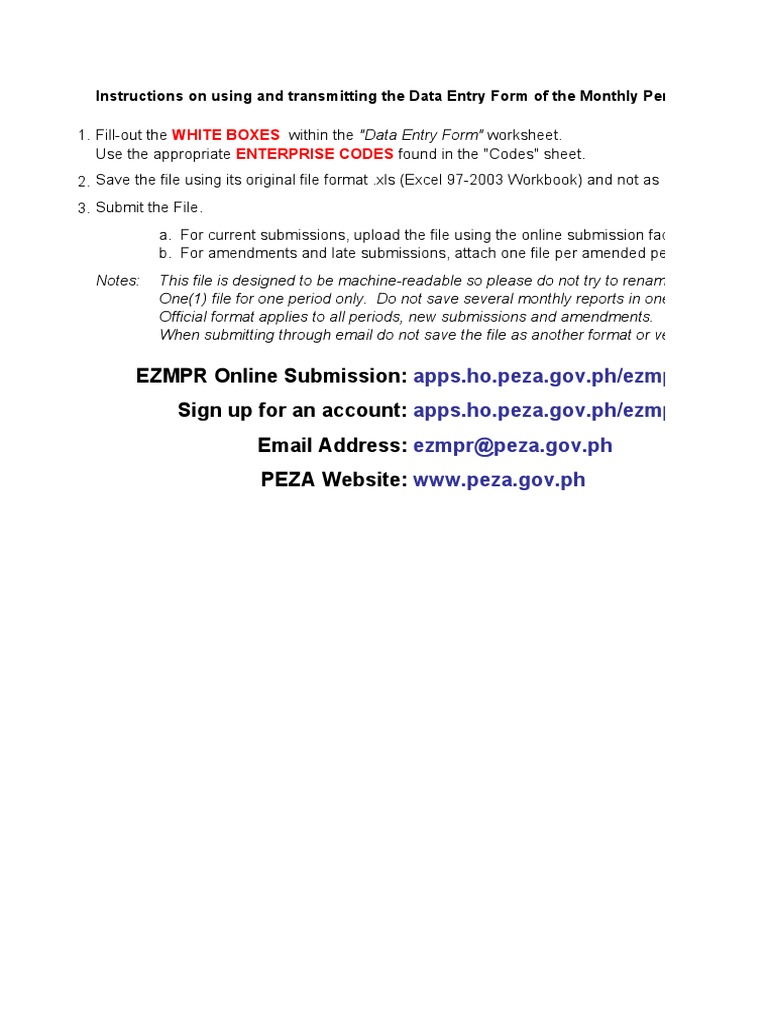 Instructions on using and transmitting the Data Entry Form of the Monthly Per

1. Fill-out the WHITE BOXES within the "Data Entry Form" worksheet.
Use the appropriate ENTERPRISE CODES found in the "Codes" sheet.

2. Save the file using its original file format .xls (Excel 97-2003 Workbook) and not as

3. Submit the File.

a. For current submissions, upload the file using the online submission fac
b. For amendments and late submissions, attach one file per amended pe

Notes: This file is designed to be machine-readable so please do not try to renam
One(1) file for one period only. Do not save several monthly reports in one
Official format applies to all periods, new submissions and amendments.
When submitting through email do not save the file as another format or ve

EZMPR Online Submission: apps.ho.peza.gov.ph/ezm

Sign up for an account: apps.ho.peza.gov.ph/ezm

Email Address: ezmpr@peza.gov.ph

PEZA Website: www.peza.gov.ph